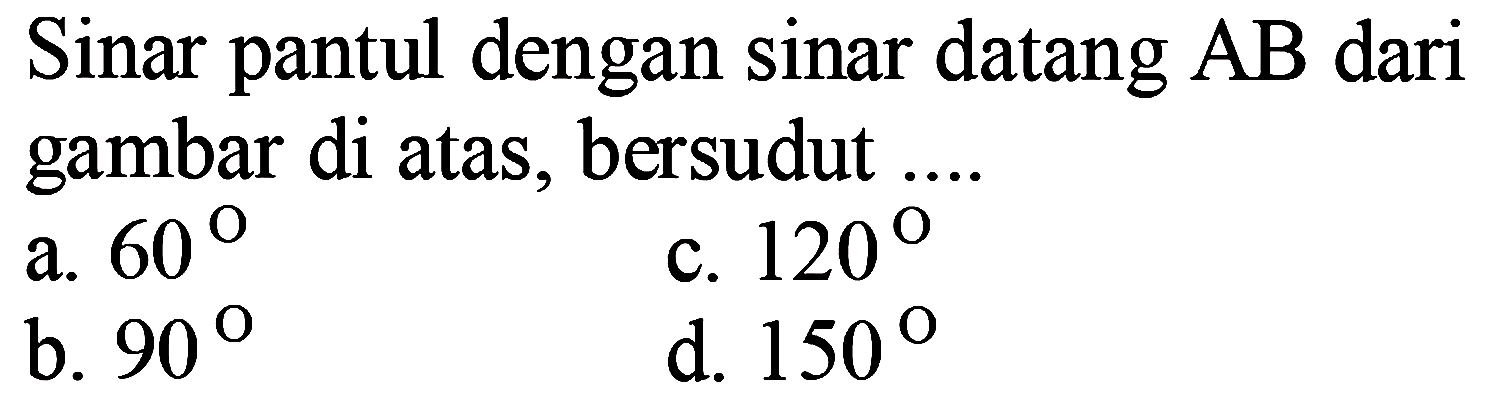 Sinar pantul dengan sinar datang AB dari gambar di atas, bersudut ....

a. $60^{\circ}$
b. $90^{\circ}$
c. $120^{\circ}$
d. $150^{\circ}$